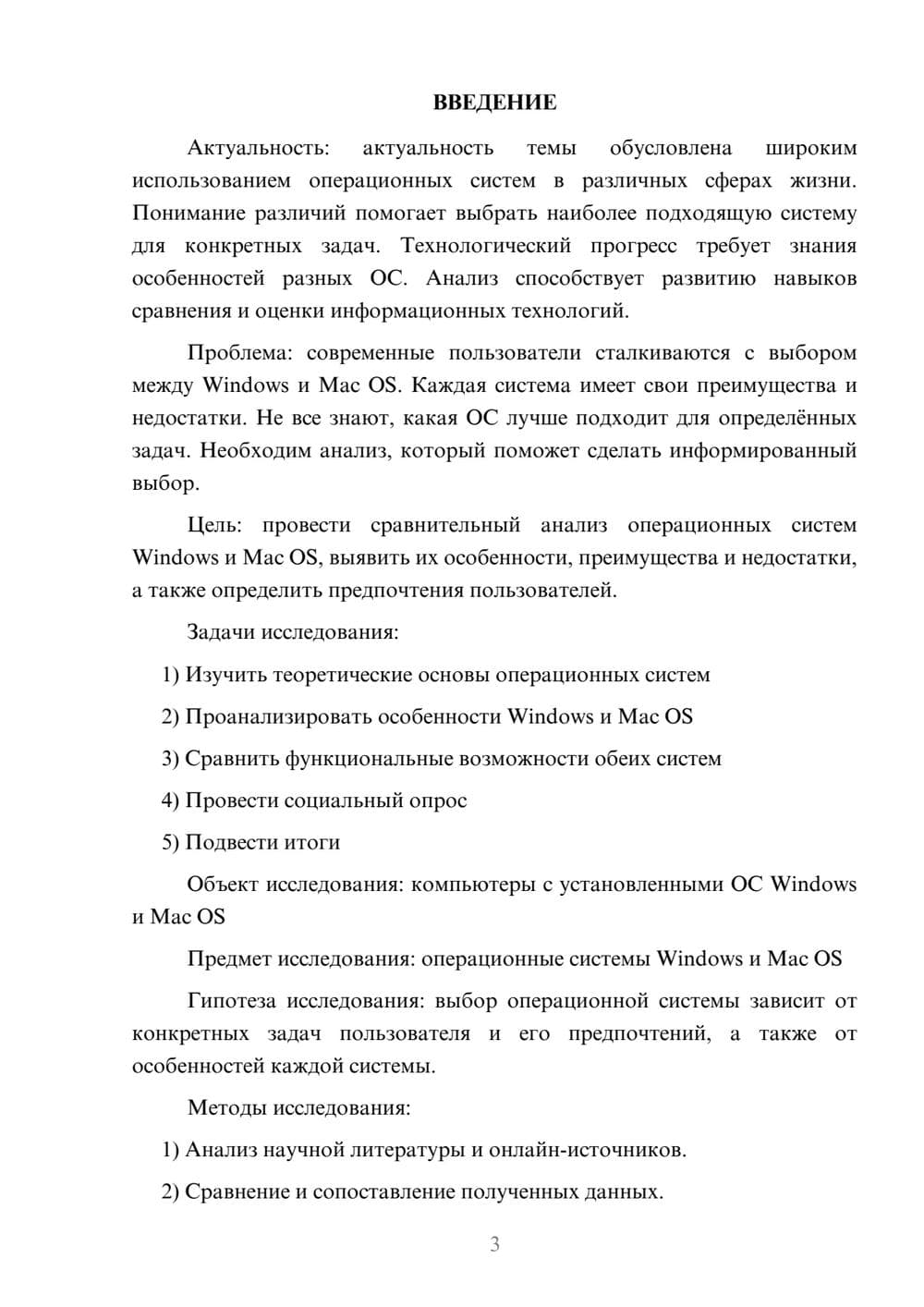 ВВЕДЕНИЕ

Актуальность: актуальность темы обусловлена широким использованием операционных систем в различных сферах жизни. Понимание различий помогает выбрать наиболее подходящую систему для конкретных задач. Технологический прогресс требует знания особенностей разных ОС. Анализ способствует развитию навыков сравнения и оценки информационных технологий.

Проблема: современные пользователи сталкиваются с выбором между Windows и Mac OS. Каждая система имеет свои преимущества и недостатки. Не все знают, какая ОС лучше подходит для определённых задач. Необходим анализ, который поможет сделать информированный выбор.

Цель: провести сравнительный анализ операционных систем Windows и Mac OS, выявить их особенности, преимущества и недостатки, а также определить предпочтения пользователей.

Задачи исследования:

1) Изучить теоретические основы операционных систем

2) Проанализировать особенности Windows и Mac OS

3) Сравнить функциональные возможности обеих систем

4) Провести социальный опрос

5) Подвести итоги

Объект исследования: компьютеры с установленными ОС Windows и Mac OS

Предмет исследования: операционные системы Windows и Mac OS

Гипотеза исследования: выбор операционной системы зависит от конкретных задач пользователя и его предпочтений, а также от особенностей каждой системы.

Методы исследования:

1) Анализ научной литературы и онлайн-источников.

2) Сравнение и сопоставление полученных данных.

3